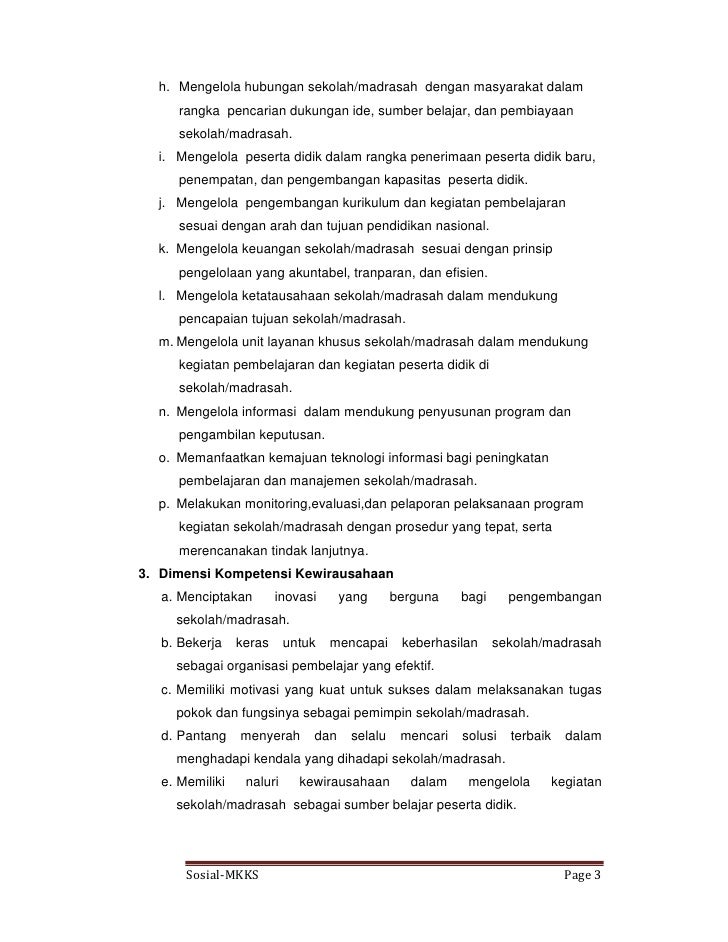 h. Mengelola hubungan sekolah/madrasah dengan masyarakat dalam rangka pencarian dukungan ide, sumber belajar, dan pembiayaan sekolah/madrasah.

i. Mengelola peserta didik dalam rangka penerimaan peserta didik baru, penempatan, dan pengembangan kapasitas peserta didik.

j. Mengelola pengembangan kurikulum dan kegiatan pembelajaran sesuai dengan arah dan tujuan pendidikan nasional.

k. Mengelola keuangan sekolah/madrasah sesuai dengan prinsip pengelolaan yang akuntabel, tranparan, dan efisien.

l. Mengelola ketatausahaan sekolah/madrasah dalam mendukung pencapaian tujuan sekolah/madrasah.

m. Mengelola unit layanan khusus sekolah/madrasah dalam mendukung kegiatan pembelajaran dan kegiatan peserta didik di sekolah/madrasah.

n. Mengelola informasi dalam mendukung penyusunan program dan pengambilan keputusan.

o. Memanfaatkan kemajuan teknologi informasi bagi peningkatan pembelajaran dan manajemen sekolah/madrasah.

p. Melakukan monitoring,evaluasi,dan pelaporan pelaksanaan program kegiatan sekolah/madrasah dengan prosedur yang tepat, serta merencanakan tindak lanjutnya.

3. Dimensi Kompetensi Kewirausahaan

a. Menciptakan inovasi yang berguna bagi pengembangan sekolah/madrasah.

b. Bekerja keras untuk mencapai keberhasilan sekolah/madrasah sebagai organisasi pembelajar yang efektif.

c. Memiliki motivasi yang kuat untuk sukses dalam melaksanakan tugas pokok dan fungsinya sebagai pemimpin sekolah/madrasah.

d. Pantang menyerah dan selalu mencari solusi terbaik dalam menghadapi kendala yang dihadapi sekolah/madrasah.

e. Memiliki naluri kewirausahaan dalam mengelola kegiatan sekolah/madrasah sebagai sumber belajar peserta didik.

Sosial-MKKS Page 3